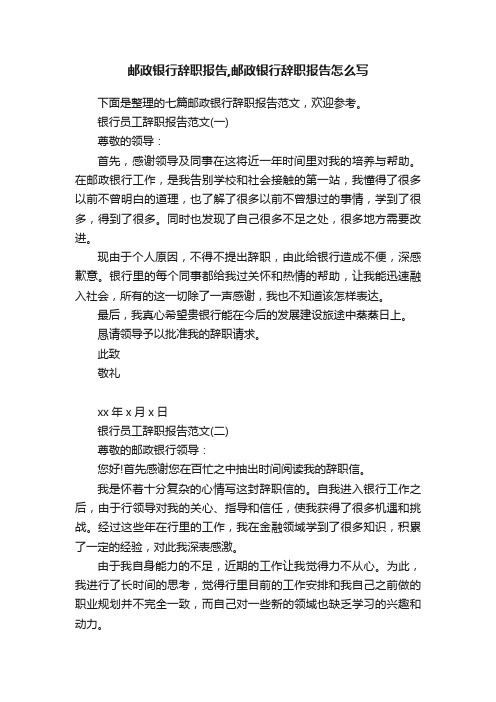 邮政银行辞职报告,邮政银行辞职报告怎么写

下面是整理的七篇邮政银行辞职报告范文，欢迎参考。

银行员工辞职报告范文(一)

尊敬的领导：

首先，感谢领导及同事在这将近一年时间里对我的培养与帮助。在邮政银行工作，是我告别学校和社会接触的第一站，我懂得了很多以前不曾明白的道理，也了解了很多以前不曾想过的事情，学到了很多，得到了很多。同时也发现了自己很多不足之处，很多地方需要改进。

现由于个人原因，不得不提出辞职，由此给银行造成不便，深感歉意。银行里的每个同事都给我过关怀和热情的帮助，让我能迅速融入社会，所有的这一切除了一声感谢，我也不知道该怎样表达。

最后，我真心希望贵银行能在今后的发展建设旅途中蒸蒸日上。

恳请领导予以批准我的辞职请求。

此致

敬礼

xx 年 x 月 x 日

银行员工辞职报告范文(二)

尊敬的邮政银行领导：

您好!首先感谢您在百忙之中抽出时间阅读我的辞职信。

我是怀着十分复杂的心情写这封辞职信的。自我进入银行工作之后，由于行领导对我的关心、指导和信任，使我获得了很多机遇和挑战。经过这些年在行里的工作，我在金融领域学到了很多知识，积累了一定的经验，对此我深表感激。

由于我自身能力的不足，近期的工作让我觉得力不从心。为此，我进行了长时间的思考，觉得行里目前的工作安排和我自己之前做的职业规划并不完全一致，而自己对一些新的领域也缺乏学习的兴趣和动力。